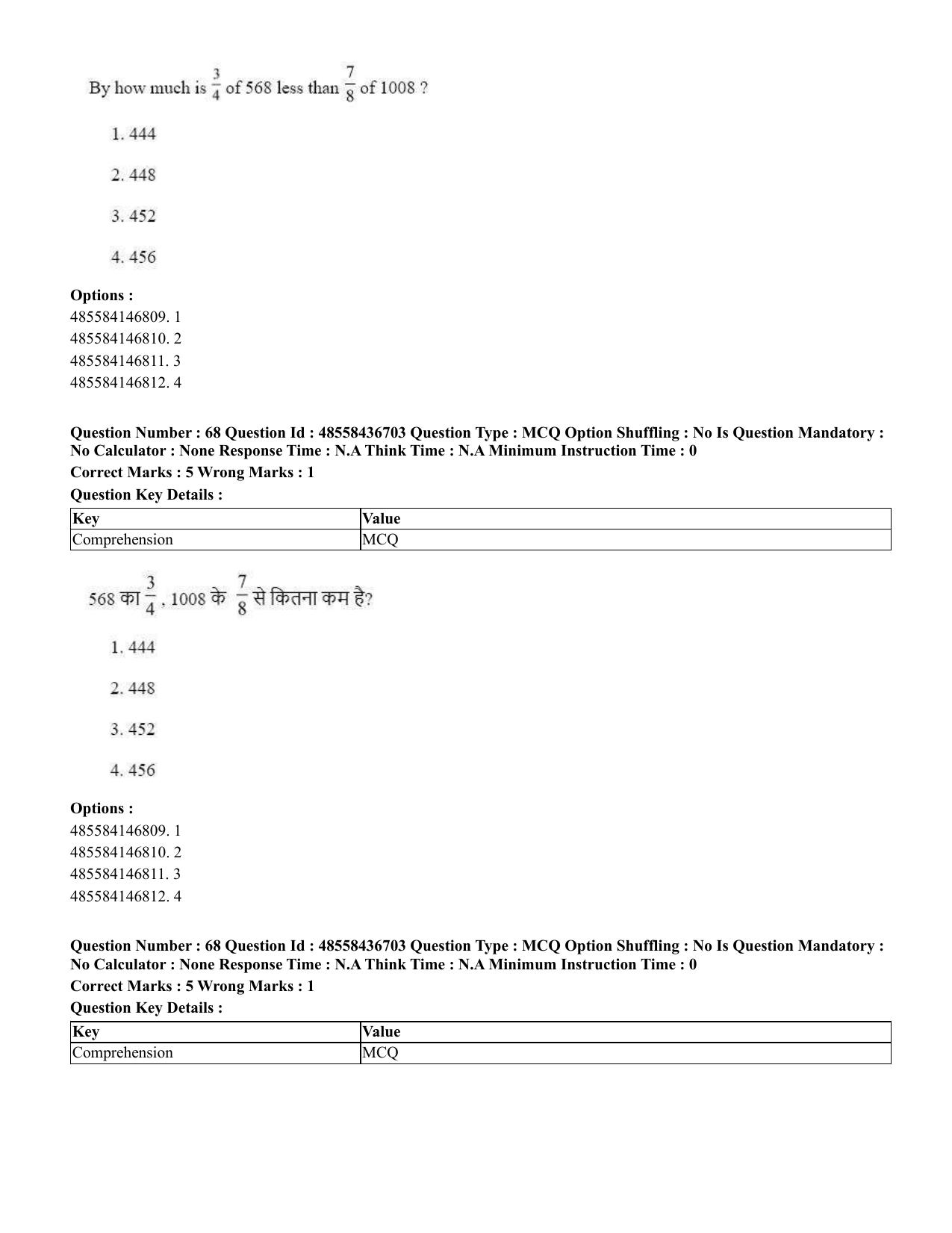 By how much is $\frac{3}{4}$ of 568 less than $\frac{7}{8}$ of 1008 ?

1. 444

2. 448

3. 452

4. 456

Options :
485584146809. 1
485584146810. 2
485584146811. 3
485584146812. 4

Question Number : 68 Question Id : 48558436703 Question Type : MCQ Option Shuffling : No Is Question Mandatory : No Calculator : None Response Time : N.A Think Time : N.A Minimum Instruction Time : 0

Correct Marks : 5 Wrong Marks : 1

Question Key Details :

| Key | Value |
|---|---|
| Comprehension | MCQ |

568 का $\frac{3}{4}$ , 1008 के $\frac{7}{8}$ से कितना कम है?

1. 444

2. 448

3. 452

4. 456

Options :
485584146809. 1
485584146810. 2
485584146811. 3
485584146812. 4

Question Number : 68 Question Id : 48558436703 Question Type : MCQ Option Shuffling : No Is Question Mandatory : No Calculator : None Response Time : N.A Think Time : N.A Minimum Instruction Time : 0

Correct Marks : 5 Wrong Marks : 1

Question Key Details :

| Key | Value |
|---|---|
| Comprehension | MCQ |